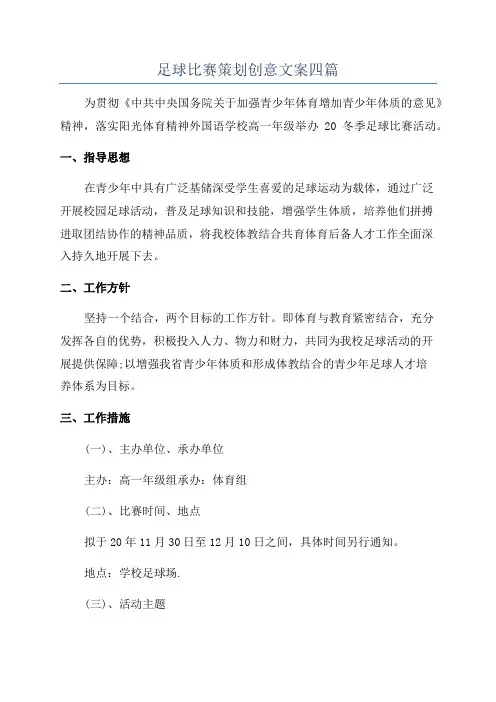 足球比赛策划创意文案四篇

为贯彻《中共中央国务院关于加强青少年体育增加青少年体质的意见》精神，落实阳光体育精神外国语学校高一年级举办 20 冬季足球比赛活动。

一、指导思想

在青少年中具有广泛基储深受学生喜爱的足球运动为载体，通过广泛开展校园足球活动，普及足球知识和技能，增强学生体质，培养他们拼搏进取团结协作的精神品质，将我校体教结合共育体育后备人才工作全面深入持久地开展下去。

二、工作方针

坚持一个结合，两个目标的工作方针。即体育与教育紧密结合，充分发挥各自的优势，积极投入人力、物力和财力，共同为我校足球活动的开展提供保障;以增强我省青少年体质和形成体教结合的青少年足球人才培养体系为目标。

三、工作措施

(一)、主办单位、承办单位

主办：高一年级组承办：体育组

(二)、比赛时间、地点

拟于 20 年 11 月 30 日至 12 月 10 日之间，具体时间另行通知。

地点：学校足球场.

(三)、活动主题